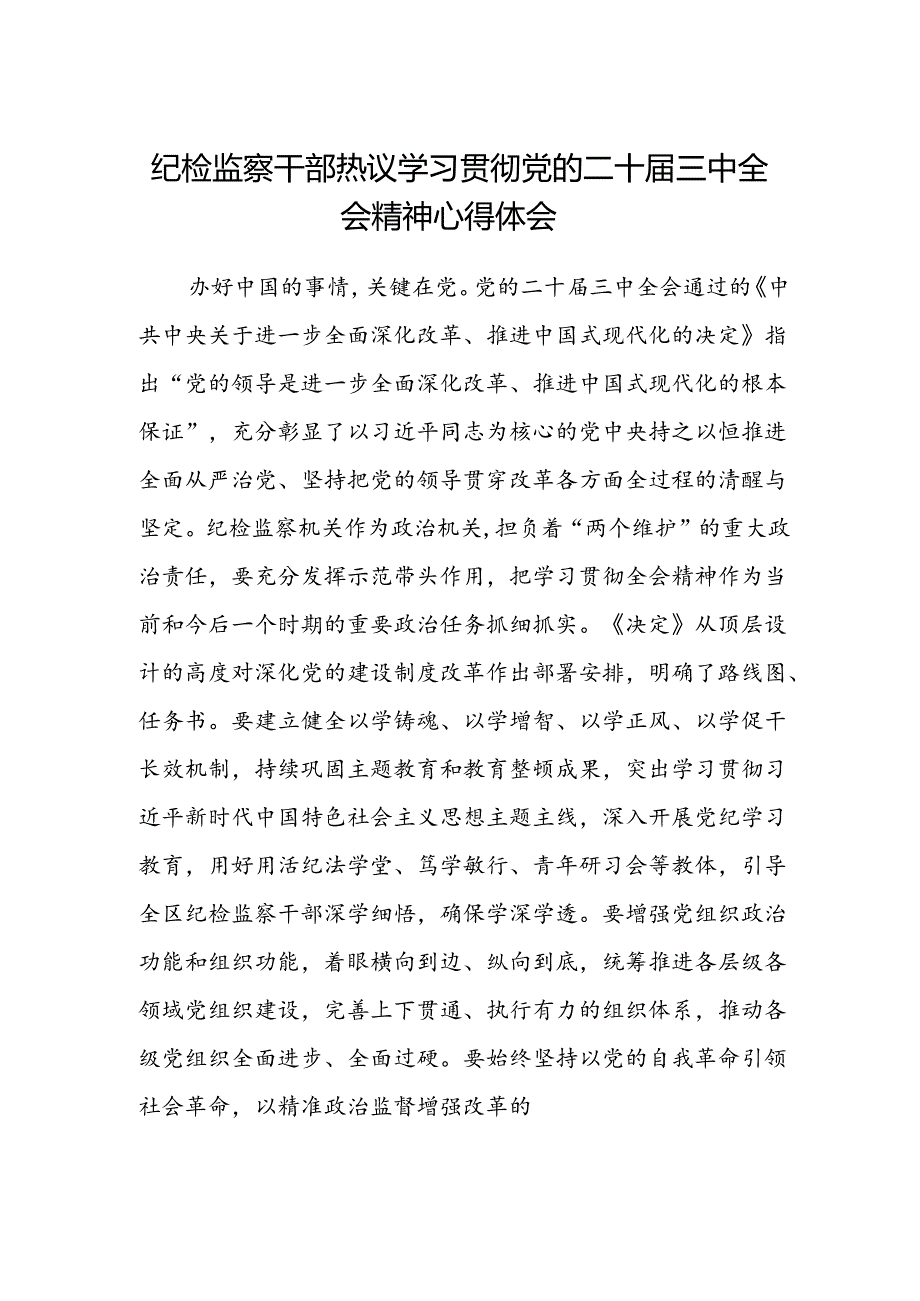 纪检监察干部热议学习贯彻党的二十届三中全会精神心得体会

办好中国的事情，关键在党。党的二十届三中全会通过的《中共中央关于进一步全面深化改革、推进中国式现代化的决定》指出“党的领导是进一步全面深化改革、推进中国式现代化的根本保证”，充分彰显了以习近平同志为核心的党中央持之以恒推进全面从严治党、坚持把党的领导贯穿改革各方面全过程的清醒与坚定。纪检监察机关作为政治机关，担负着“两个维护”的重大政治责任，要充分发挥示范带头作用，把学习贯彻全会精神作为当前和今后一个时期的重要政治任务抓细抓实。《决定》从顶层设计的高度对深化党的建设制度改革作出部署安排，明确了路线图、任务书。要建立健全以学铸魂、以学增智、以学正风、以学促干长效机制，持续巩固主题教育和教育整顿成果，突出学习贯彻习近平新时代中国特色社会主义思想主题主线，深入开展党纪学习教育，用好用活纪法学堂、笃学敏行、青年研习会等教体，引导全区纪检监察干部深学细悟，确保学深学透。要增强党组织政治功能和组织功能，着眼横向到边、纵向到底，统筹推进各层级各领域党组织建设，完善上下贯通、执行有力的组织体系，推动各级党组织全面进步、全面过硬。要始终坚持以党的自我革命引领社会革命，以精准政治监督增强改革的